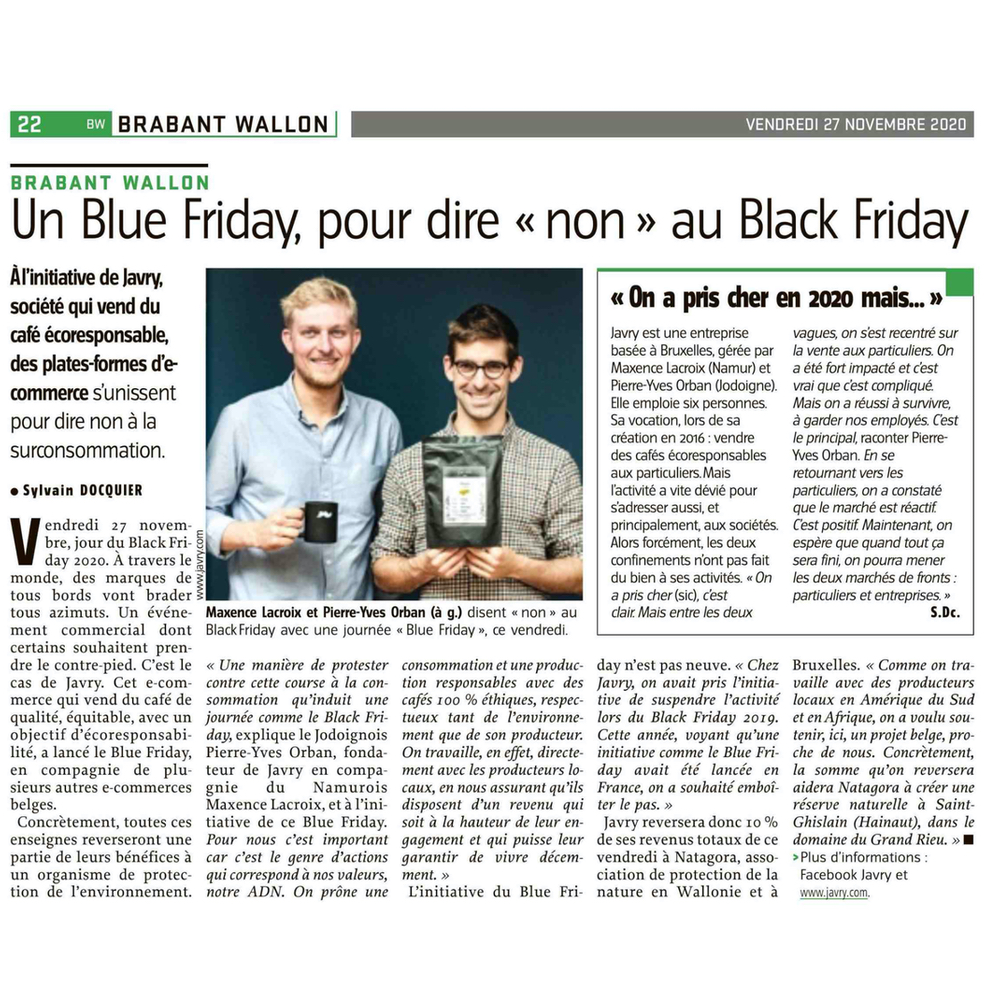 22 BW BRABANT WALLON

VENDREDI 27 NOVEMBRE 2020

BRABANT WALLON

Un Blue Friday, pour dire « non » au Black Friday

À l'initiative de Javry, société qui vend du café écoresponsable, des plates-formes d'e-commerce s'unissent pour dire non à la surconsommation.

● Sylvain DOCQUIER

Vendredi 27 novembre, jour du Black Friday 2020. À travers le monde, des marques de tous bords vont brader tous azimuts. Un événement commercial dont certains souhaitent prendre le contre-pied. C'est le cas de Javry. Cet e-commerce qui vend du café de qualité, équitable, avec un objectif d'écoresponsabilité, a lancé le Blue Friday, en compagnie de plusieurs autres e-commerces belges.

Concrètement, toutes ces enseignes reverseront une partie de leurs bénéfices à un organisme de protection de l'environnement.

www.javry.com

Maxence Lacroix et Pierre-Yves Orban (à g.) disent « non » au Black Friday avec une journée « Blue Friday », ce vendredi.

« Une manière de protester contre cette course à la consommation qu'induit une journée comme le Black Friday, explique le Jodoignois Pierre-Yves Orban, fondateur de Javry en compagnie du Namurois Maxence Lacroix, et à l'initiative de ce Blue Friday. Pour nous c'est important car c'est le genre d'actions qui correspond à nos valeurs, notre ADN. On prône une consommation et une production responsables avec des cafés 100 % éthiques, respectueux tant de l'environnement que de son producteur. On travaille, en effet, directement avec les producteurs locaux, en nous assurant qu'ils disposent d'un revenu qui soit à la hauteur de leur engagement et qui puisse leur garantir de vivre décemment. »

L'initiative du Blue Friday n'est pas neuve. « Chez Javry, on avait pris l'initiative de suspendre l'activité lors du Black Friday 2019. Cette année, voyant qu'une initiative comme le Blue Friday avait été lancée en France, on a souhaité emboîter le pas. »

Javry reversera donc 10 % de ses revenus totaux de ce vendredi à Natagora, association de protection de la nature en Wallonie et à Bruxelles. « Comme on travaille avec des producteurs locaux en Amérique du Sud et en Afrique, on a voulu soutenir, ici, un projet belge, proche de nous. Concrètement, la somme qu'on reversera aidera Natagora à créer une réserve naturelle à Saint-Ghislain (Hainaut), dans le domaine du Grand Rieu. » ■

> Plus d'informations : Facebook Javry et www.javry.com.

« On a pris cher en 2020 mais… »

Javry est une entreprise basée à Bruxelles, gérée par Maxence Lacroix (Namur) et Pierre-Yves Orban (Jodoigne). Elle emploie six personnes. Sa vocation, lors de sa création en 2016 : vendre des cafés écoresponsables aux particuliers. Mais l'activité a vite dévié pour s'adresser aussi, et principalement, aux sociétés. Alors forcément, les deux confinements n'ont pas fait du bien à ses activités. « On a pris cher (sic), c'est clair. Mais entre les deux vagues, on s'est recentré sur la vente aux particuliers. On a été fort impacté et c'est vrai que c'est compliqué. Mais on a réussi à survivre, à garder nos employés. C'est le principal, raconter Pierre-Yves Orban. En se retournant vers les particuliers, on a constaté que le marché est réactif. C'est positif. Maintenant, on espère que quand tout ça sera fini, on pourra mener les deux marchés de fronts : particuliers et entreprises. »

S.Dc.